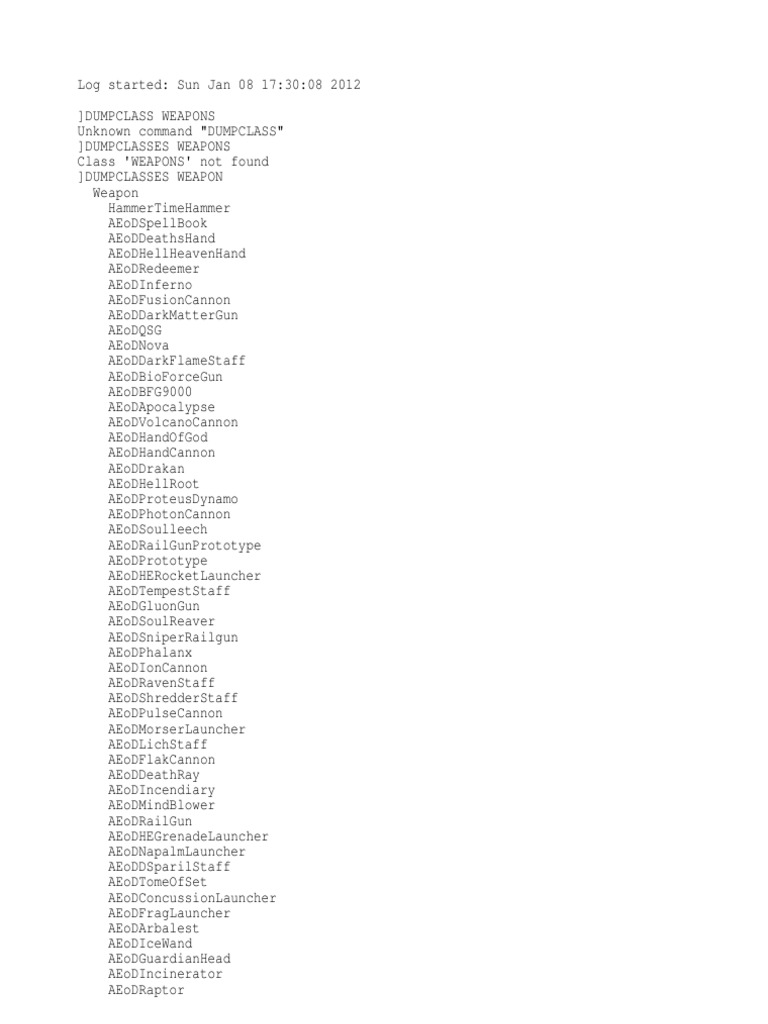 Log started: Sun Jan 08 17:30:08 2012

]DUMPCLASS WEAPONS
Unknown command "DUMPCLASS"
]DUMPCLASSES WEAPONS
Class 'WEAPONS' not found
]DUMPCLASSES WEAPON
Weapon
HammerTimeHammer
AEoDSpellBook
AEoDDeathsHand
AEoDHellHeavenHand
AEoDRedeemer
AEoDInferno
AEoDFusionCannon
AEoDDarkMatterGun
AEoDQSG
AEoDNova
AEoDDarkFlameStaff
AEoDBioForceGun
AEoDBFG9000
AEoDApocalypse
AEoDVolcanoCannon
AEoDHandOfGod
AEoDHandCannon
AEoDDrakan
AEoDHellRoot
AEoDProteusDynamo
AEoDPhotonCannon
AEoDSoulleech
AEoDRailGunPrototype
AEoDPrototype
AEoDHERocketLauncher
AEoDTempestStaff
AEoDGluonGun
AEoDSoulReaver
AEoDSniperRailgun
AEoDPhalanx
AEoDIonCannon
AEoDRavenStaff
AEoDShredderStaff
AEoDPulseCannon
AEoDMorserLauncher
AEoDLichStaff
AEoDFlakCannon
AEoDDeathRay
AEoDIncendiary
AEoDMindBlower
AEoDRailGun
AEoDHEGrenadeLauncher
AEoDNapalmLauncher
AEoDDSparilStaff
AEoDTomeOfSet
AEoDConcussionLauncher
AEoDFragLauncher
AEoDArbalest
AEoDIceWand
AEoDGuardianHead
AEoDIncinerator
AEoDRaptor